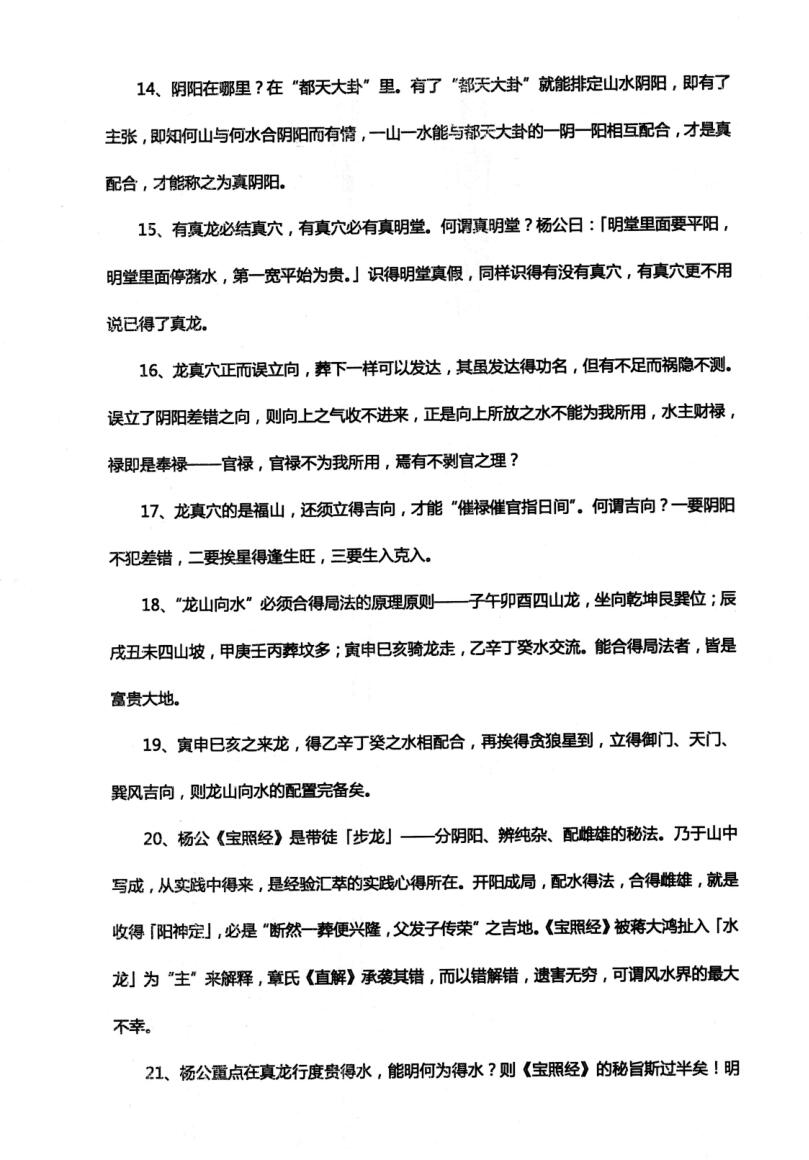 14、阴阳在哪里？在“都天大卦”里。有了“都天大卦”就能排定山水阴阳，即有了主张，即知何山与何水合阴阳而有情，一山一水能与都天大卦的一阴一阳相互配合，才是真配合，才能称之为真阴阳。

15、有真龙必结真穴，有真穴必有真明堂。何谓真明堂？杨公曰：「明堂里面要平阳，明堂里面停潴水，第一宽平始为贵。」识得明堂真假，同样识得有没有真穴，有真穴更不用说已得了真龙。

16、龙真穴正而误立向，葬下一样可以发达，其虽发达得功名，但有不足而祸隐不测。误立了阴阳差错之向，则向上之气收不进来，正是向上所放之水不能为我所用，水主财禄，禄即是奉禄——官禄，官禄不为我所用，焉有不剥官之理？

17、龙真穴的是福山，还须立得吉向，才能“催禄催官指日间”。何谓吉向？一要阴阳不犯差错，二要挨星得逢生旺，三要生入克入。

18、“龙山向水”必须合得局法的原理原则——子午卯酉四山龙，坐向乾坤艮巽位；辰戌丑未四山坡，甲庚壬丙葬坟多；寅申巳亥骑龙走，乙辛丁癸水交流。能合得局法者，皆是富贵大地。

19、寅申巳亥之来龙，得乙辛丁癸之水相配合，再挨得贪狼星到，立得御门、天门、巽风吉向，则龙山向水的配置完备矣。

20、杨公《宝照经》是带徒「步龙」——分阴阳、辨纯杂、配雌雄的秘法。乃于山中写成，从实践中得来，是经验汇萃的实践心得所在。开阳成局，配水得法，合得雌雄，就是收得「阳神定」，必是“断然一葬便兴隆，父发子传荣”之吉地。《宝照经》被蒋大鸿扯入「水龙」为“主”来解释，章氏《直解》承袭其错，而以错解错，遗害无穷，可谓风水界的最大不幸。

21、杨公重点在真龙行度贵得水，能明何为得水？则《宝照经》的秘旨斯过半矣！明